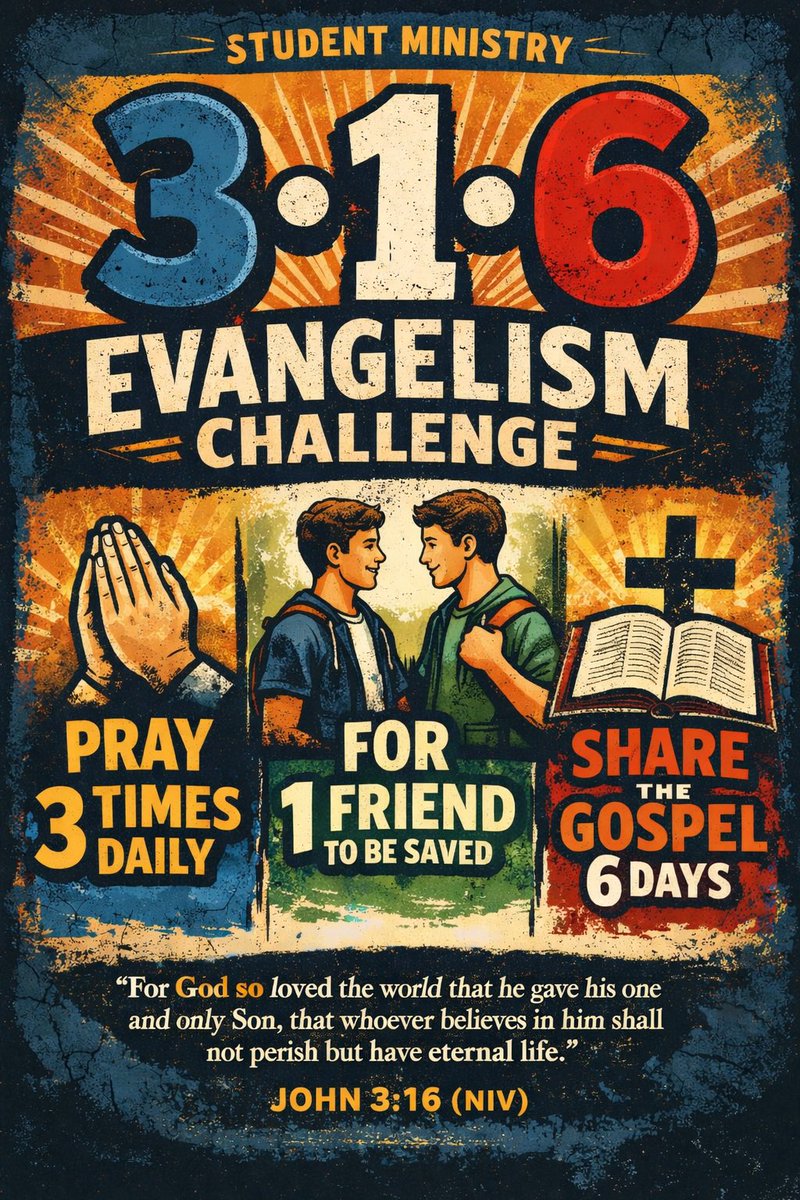 STUDENT MINISTRY

3·1·6

EVANGELISM CHALLENGE

PRAY 3 TIMES DAILY

FOR 1 FRIEND TO BE SAVED

SHARE THE GOSPEL 6 DAYS

"For God so loved the world that he gave his one and only Son, that whoever believes in him shall not perish but have eternal life."

JOHN 3:16 (NIV)